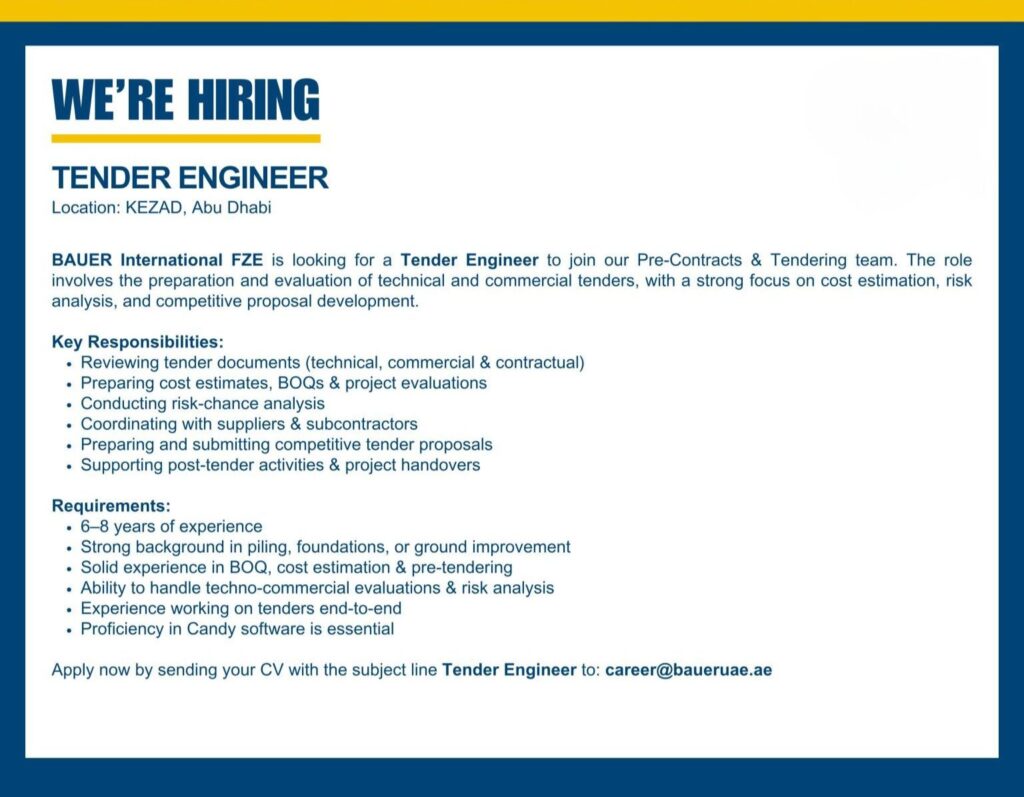 WE'RE HIRING

TENDER ENGINEER
Location: KEZAD, Abu Dhabi

BAUER International FZE is looking for a Tender Engineer to join our Pre-Contracts & Tendering team. The role involves the preparation and evaluation of technical and commercial tenders, with a strong focus on cost estimation, risk analysis, and competitive proposal development.

Key Responsibilities:
• Reviewing tender documents (technical, commercial & contractual)
• Preparing cost estimates, BOQs & project evaluations
• Conducting risk-chance analysis
• Coordinating with suppliers & subcontractors
• Preparing and submitting competitive tender proposals
• Supporting post-tender activities & project handovers

Requirements:
• 6–8 years of experience
• Strong background in piling, foundations, or ground improvement
• Solid experience in BOQ, cost estimation & pre-tendering
• Ability to handle techno-commercial evaluations & risk analysis
• Experience working on tenders end-to-end
• Proficiency in Candy software is essential

Apply now by sending your CV with the subject line Tender Engineer to: career@baueruae.ae